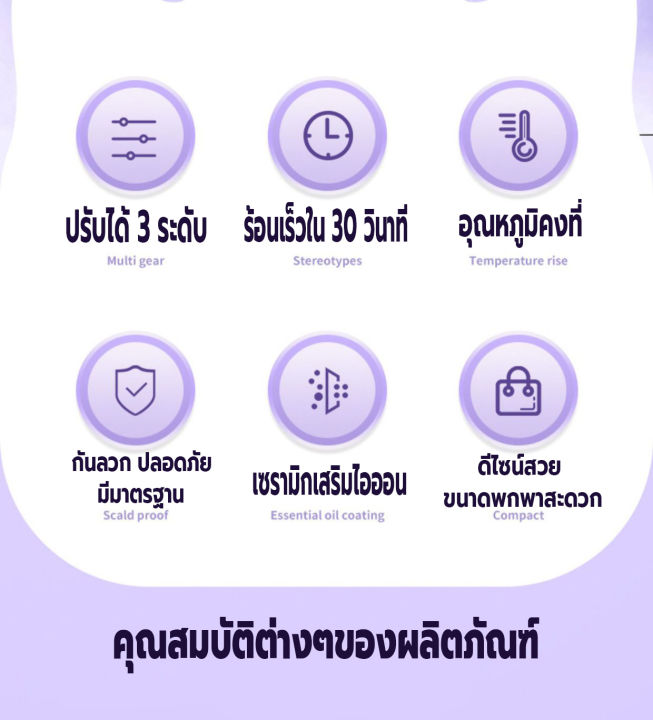 ปรับได้ 3 ระดับ
Multi gear

ร้อนเร็วใน 30 วินาที
Stereotypes

อุณหภูมิคงที่
Temperature rise

กันลวก ปลอดภัย มีมาตรฐาน
Scald proof

เซรามิกเสริมไอออน
Essential oil coating

ดีไซน์สวย ขนาดพกพาสะดวก
Compact

คุณสมบัติต่างๆของผลิตภัณฑ์